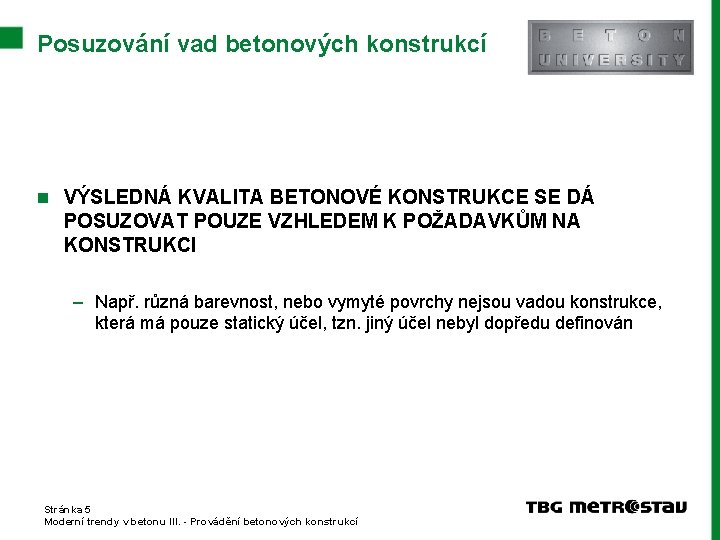 Posuzování vad betonových konstrukcí

BETON UNIVERSITY

VÝSLEDNÁ KVALITA BETONOVÉ KONSTRUKCE SE DÁ POSUZOVAT POUZE VZHLEDEM K POŽADAVKŮM NA KONSTRUKCI

– Např. různá barevnost, nebo vymyté povrchy nejsou vadou konstrukce, která má pouze statický účel, tzn. jiný účel nebyl dopředu definován

Stránka 5
Moderní trendy v betonu III. - Provádění betonových konstrukcí

TBG METROSTAV